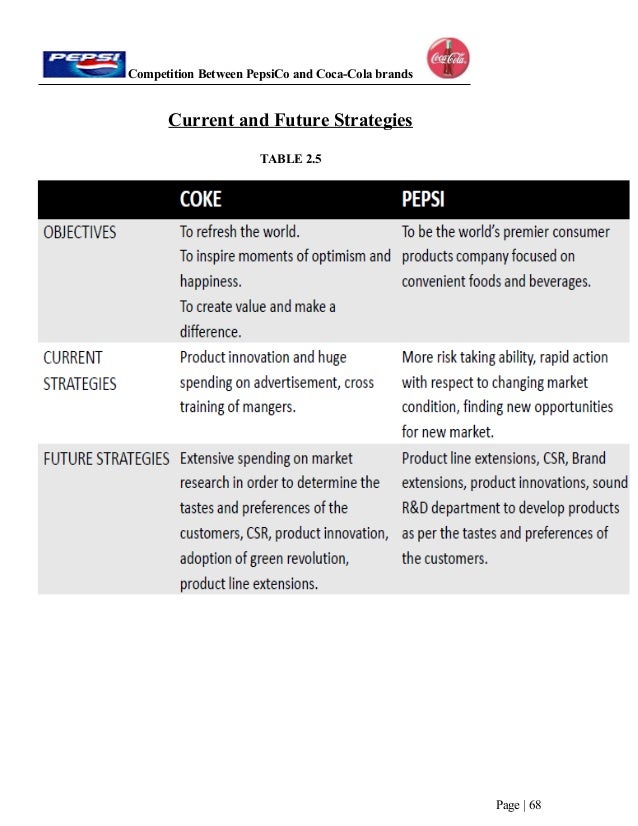 PEPSI Competition Between PepsiCo and Coca-Cola brands Coca-Cola

Current and Future Strategies

TABLE 2.5

| | COKE | PEPSI |
|---|---|---|
| OBJECTIVES | To refresh the world. To inspire moments of optimism and happiness. To create value and make a difference. | To be the world's premier consumer products company focused on convenient foods and beverages. |
| CURRENT STRATEGIES | Product innovation and huge spending on advertisement, cross training of mangers. | More risk taking ability, rapid action with respect to changing market condition, finding new opportunities for new market. |
| FUTURE STRATEGIES | Extensive spending on market research in order to determine the tastes and preferences of the customers, CSR, product innovation, adoption of green revolution, product line extensions. | Product line extensions, CSR, Brand extensions, product innovations, sound R&D department to develop products as per the tastes and preferences of the customers. |

Page | 68